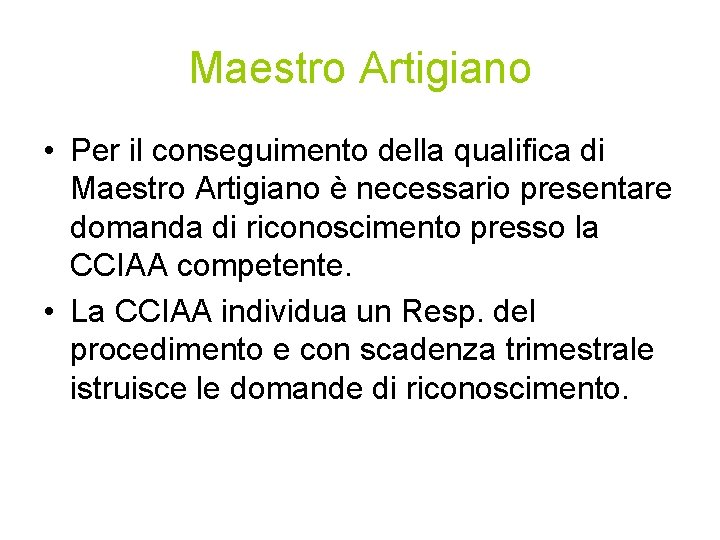 Maestro Artigiano

• Per il conseguimento della qualifica di Maestro Artigiano è necessario presentare domanda di riconoscimento presso la CCIAA competente.
• La CCIAA individua un Resp. del procedimento e con scadenza trimestrale istruisce le domande di riconoscimento.